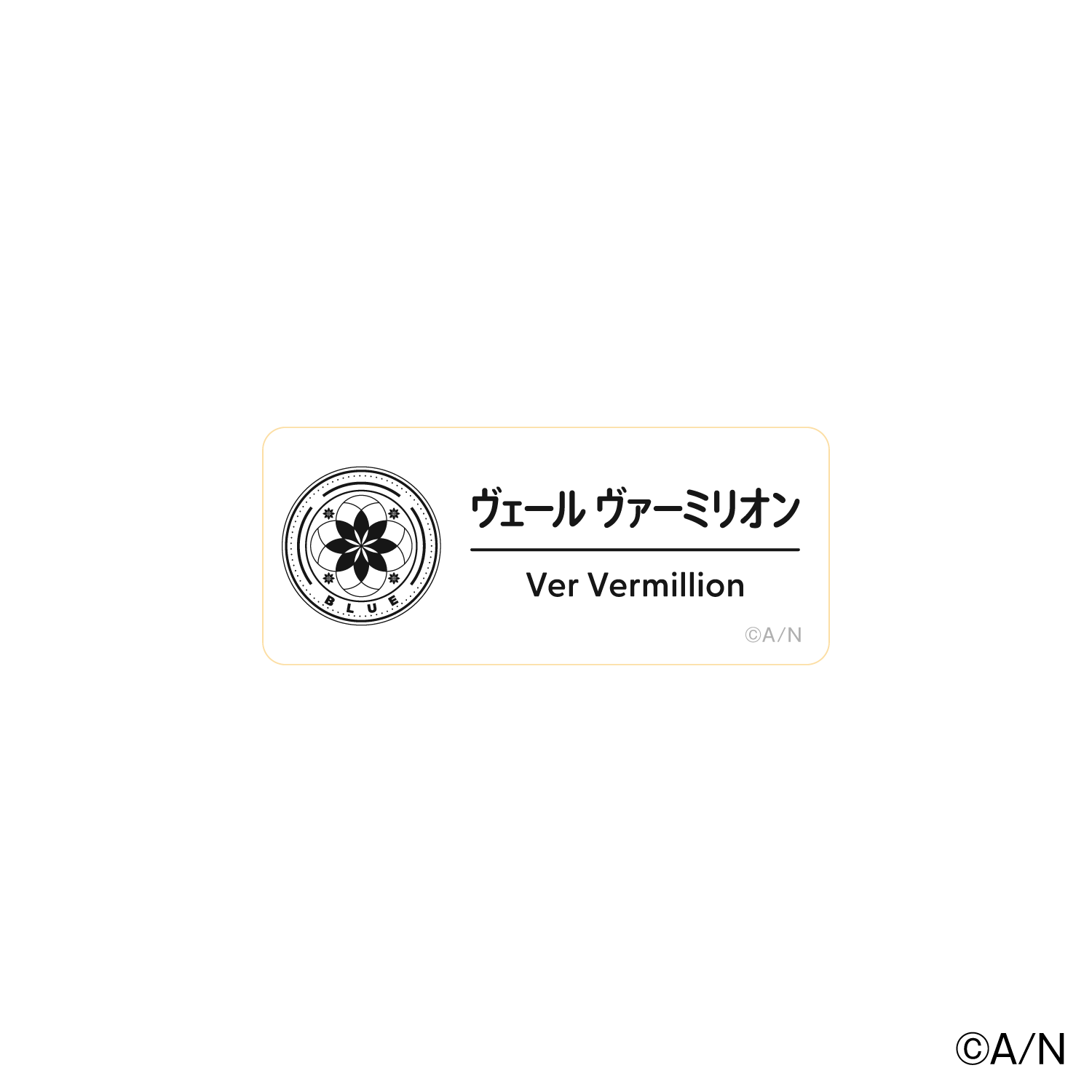 BLUE

ヴェール ヴァーミリオン

Ver Vermillion

©A/N

©A/N